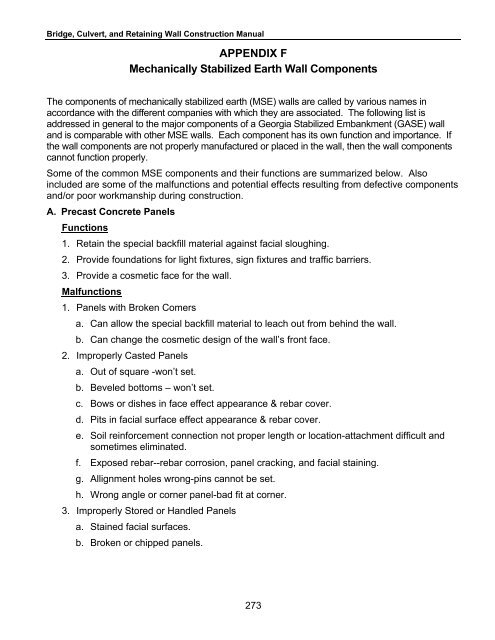 Bridge, Culvert, and Retaining Wall Construction Manual

APPENDIX F
Mechanically Stabilized Earth Wall Components

The components of mechanically stabilized earth (MSE) walls are called by various names in accordance with the different companies with which they are associated. The following list is addressed in general to the major components of a Georgia Stabilized Embankment (GASE) wall and is comparable with other MSE walls. Each component has its own function and importance. If the wall components are not properly manufactured or placed in the wall, then the wall components cannot function properly.

Some of the common MSE components and their functions are summarized below. Also included are some of the malfunctions and potential effects resulting from defective components and/or poor workmanship during construction.

A. Precast Concrete Panels

Functions

1. Retain the special backfill material against facial sloughing.
2. Provide foundations for light fixtures, sign fixtures and traffic barriers.
3. Provide a cosmetic face for the wall.

Malfunctions

1. Panels with Broken Corners
a. Can allow the special backfill material to leach out from behind the wall.
b. Can change the cosmetic design of the wall's front face.
2. Improperly Casted Panels
a. Out of square -won't set.
b. Beveled bottoms – won't set.
c. Bows or dishes in face effect appearance & rebar cover.
d. Pits in facial surface effect appearance & rebar cover.
e. Soil reinforcement connection not proper length or location-attachment difficult and sometimes eliminated.
f. Exposed rebar--rebar corrosion, panel cracking, and facial staining.
g. Allignment holes wrong-pins cannot be set.
h. Wrong angle or corner panel-bad fit at corner.
3. Improperly Stored or Handled Panels
a. Stained facial surfaces.
b. Broken or chipped panels.

273